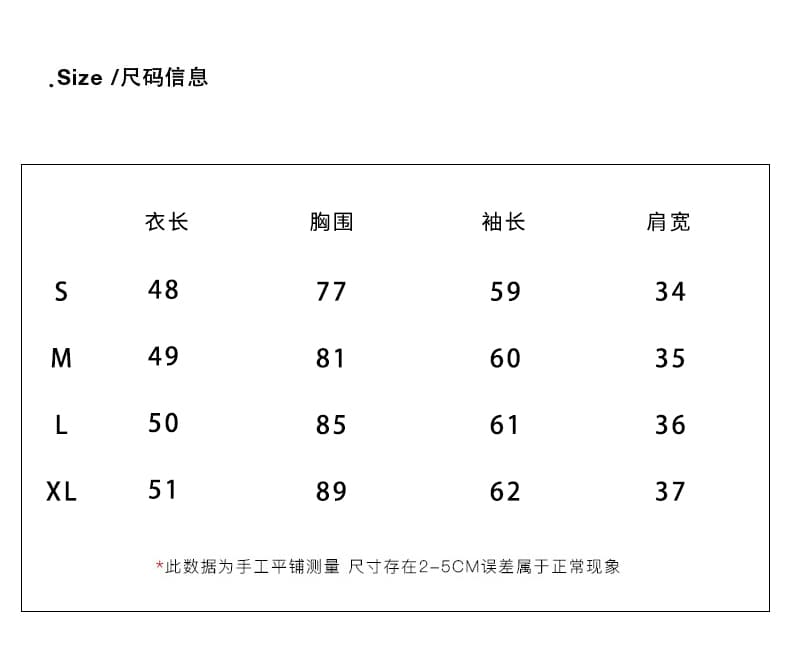 .Size /尺码信息

| | 衣长 | 胸围 | 袖长 | 肩宽 |
|---|---|---|---|---|
| S | 48 | 77 | 59 | 34 |
| M | 49 | 81 | 60 | 35 |
| L | 50 | 85 | 61 | 36 |
| XL | 51 | 89 | 62 | 37 |

*此数据为手工平铺测量 尺寸存在2-5CM误差属于正常现象